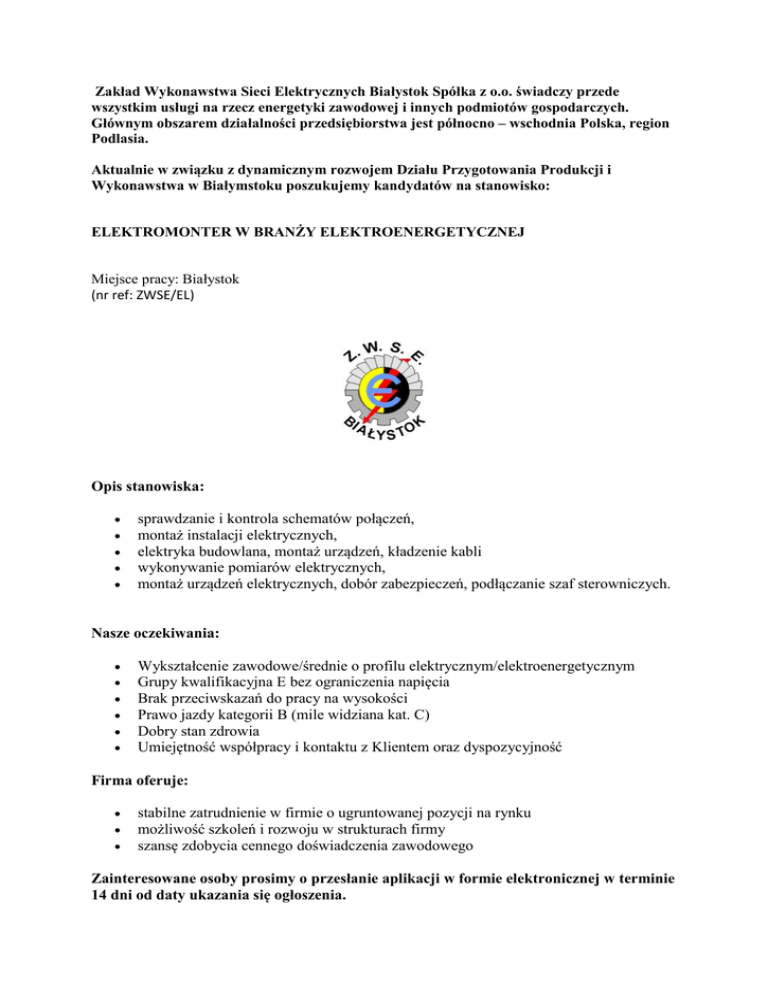 Zakład Wykonawstwa Sieci Elektrycznych Białystok Spółka z o.o. świadczy przede wszystkim usługi na rzecz energetyki zawodowej i innych podmiotów gospodarczych. Głównym obszarem działalności przedsiębiorstwa jest północno – wschodnia Polska, region Podlasia.

Aktualnie w związku z dynamicznym rozwojem Działu Przygotowania Produkcji i Wykonawstwa w Białymstoku poszukujemy kandydatów na stanowisko:

ELEKTROMONTER W BRANŻY ELEKTROENERGETYCZNEJ

Miejsce pracy: Białystok
(nr ref: ZWSE/EL)

Z. W. S. E.
BIAŁYSTOK

Opis stanowiska:

- sprawdzanie i kontrola schematów połączeń,
- montaż instalacji elektrycznych,
- elektryka budowlana, montaż urządzeń, kładzenie kabli
- wykonywanie pomiarów elektrycznych,
- montaż urządzeń elektrycznych, dobór zabezpieczeń, podłączanie szaf sterowniczych.

Nasze oczekiwania:

- Wykształcenie zawodowe/średnie o profilu elektrycznym/elektroenergetycznym
- Grupy kwalifikacyjna E bez ograniczenia napięcia
- Brak przeciwskazań do pracy na wysokości
- Prawo jazdy kategorii B (mile widziana kat. C)
- Dobry stan zdrowia
- Umiejętność współpracy i kontaktu z Klientem oraz dyspozycyjność

Firma oferuje:

- stabilne zatrudnienie w firmie o ugruntowanej pozycji na rynku
- możliwość szkoleń i rozwoju w strukturach firmy
- szansę zdobycia cennego doświadczenia zawodowego

Zainteresowane osoby prosimy o przesłanie aplikacji w formie elektronicznej w terminie 14 dni od daty ukazania się ogłoszenia.